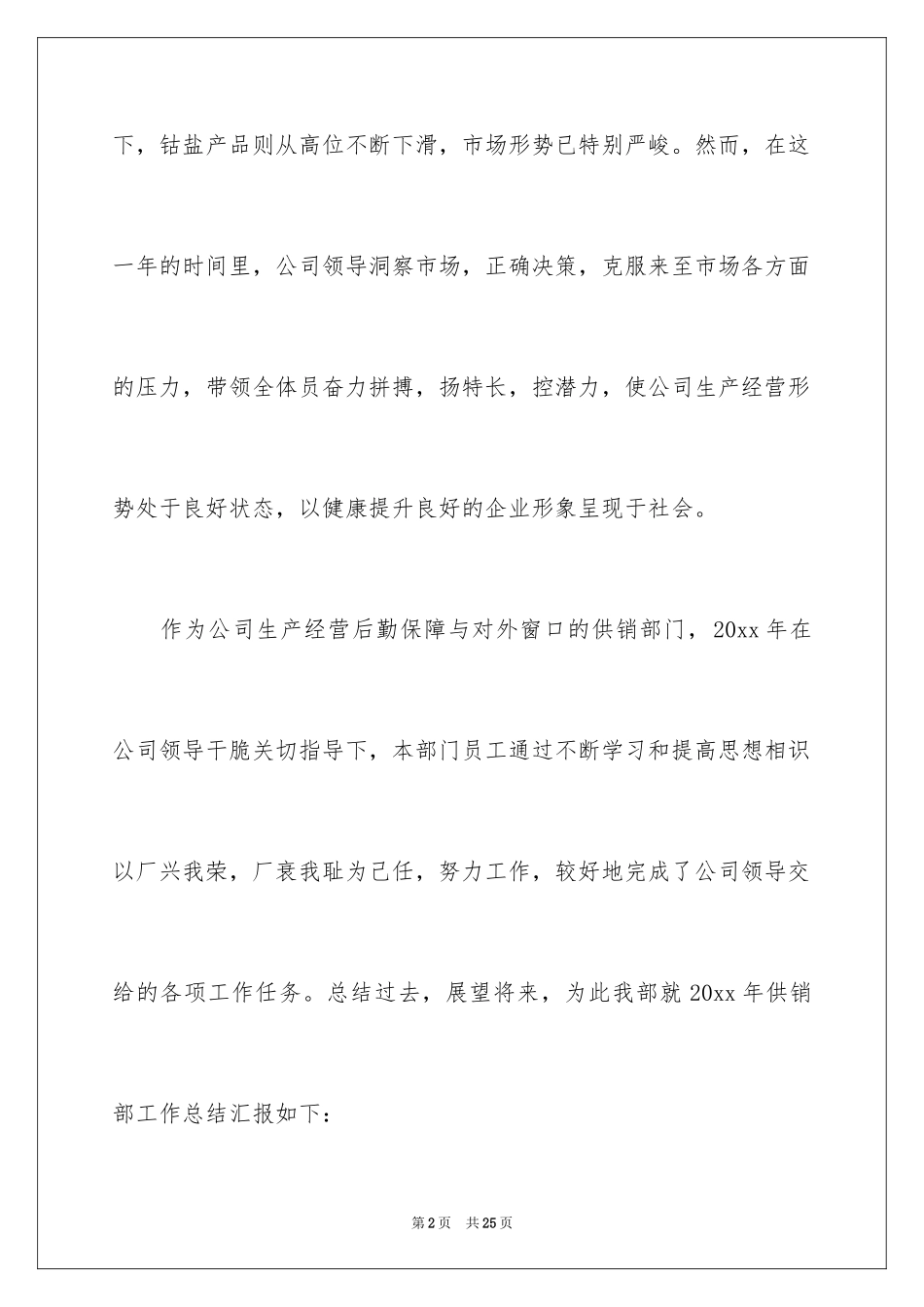 下，钴盐产品则从高位不断下滑，市场形势已特别严峻。然而，在这一年的时间里，公司领导洞察市场，正确决策，克服来至市场各方面的压力，带领全体员奋力拼搏，扬特长，控潜力，使公司生产经营形势处于良好状态，以健康提升良好的企业形象呈现于社会。

作为公司生产经营后勤保障与对外窗口的供销部门，20xx 年在公司领导干脆关切指导下，本部门员工通过不断学习和提高思想相识以厂兴我荣，厂衰我耻为己任，努力工作，较好地完成了公司领导交给的各项工作任务。总结过去，展望将来，为此我部就 20xx 年供销部工作总结汇报如下：

第 2 页 共 25 页